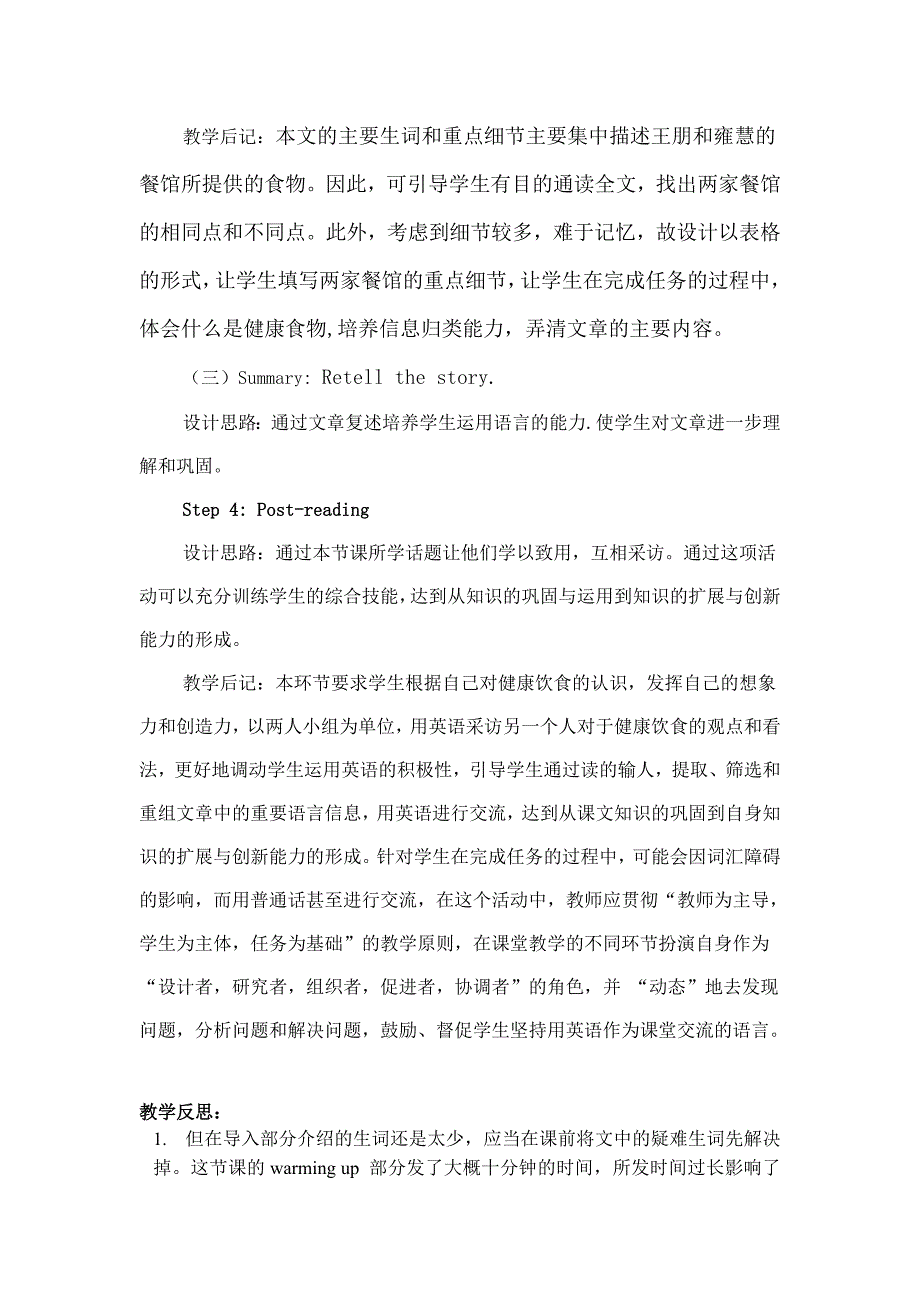 教学后记：本文的主要生词和重点细节主要集中描述王朋和雍慧的餐馆所提供的食物。因此，可引导学生有目的通读全文，找出两家餐馆的相同点和不同点。此外，考虑到细节较多，难于记忆，故设计以表格的形式，让学生填写两家餐馆的重点细节，让学生在完成任务的过程中，体会什么是健康食物,培养信息归类能力，弄清文章的主要内容。

（三）Summary: Retell the story.

设计思路：通过文章复述培养学生运用语言的能力.使学生对文章进一步理解和巩固。

Step 4: Post-reading

设计思路：通过本节课所学话题让他们学以致用，互相采访。通过这项活动可以充分训练学生的综合技能，达到从知识的巩固与运用到知识的扩展与创新能力的形成。

教学后记：本环节要求学生根据自己对健康饮食的认识，发挥自己的想象力和创造力，以两人小组为单位，用英语采访另一个人对于健康饮食的观点和看法，更好地调动学生运用英语的积极性，引导学生通过读的输人，提取、筛选和重组文章中的重要语言信息，用英语进行交流，达到从课文知识的巩固到自身知识的扩展与创新能力的形成。针对学生在完成任务的过程中，可能会因词汇障碍的影响，而用普通话甚至进行交流，在这个活动中，教师应贯彻“教师为主导，学生为主体，任务为基础”的教学原则，在课堂教学的不同环节扮演自身作为“设计者，研究者，组织者，促进者，协调者”的角色，并 “动态”地去发现问题，分析问题和解决问题，鼓励、督促学生坚持用英语作为课堂交流的语言。

教学反思：

1. 但在导入部分介绍的生词还是太少，应当在课前将文中的疑难生词先解决掉。这节课的 warming up 部分发了大概十分钟的时间，所发时间过长影响了